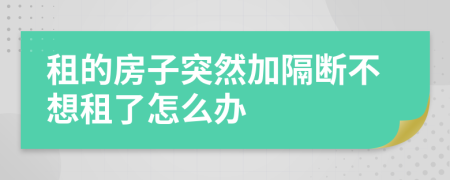 租的房子突然加隔断不想租了怎么办